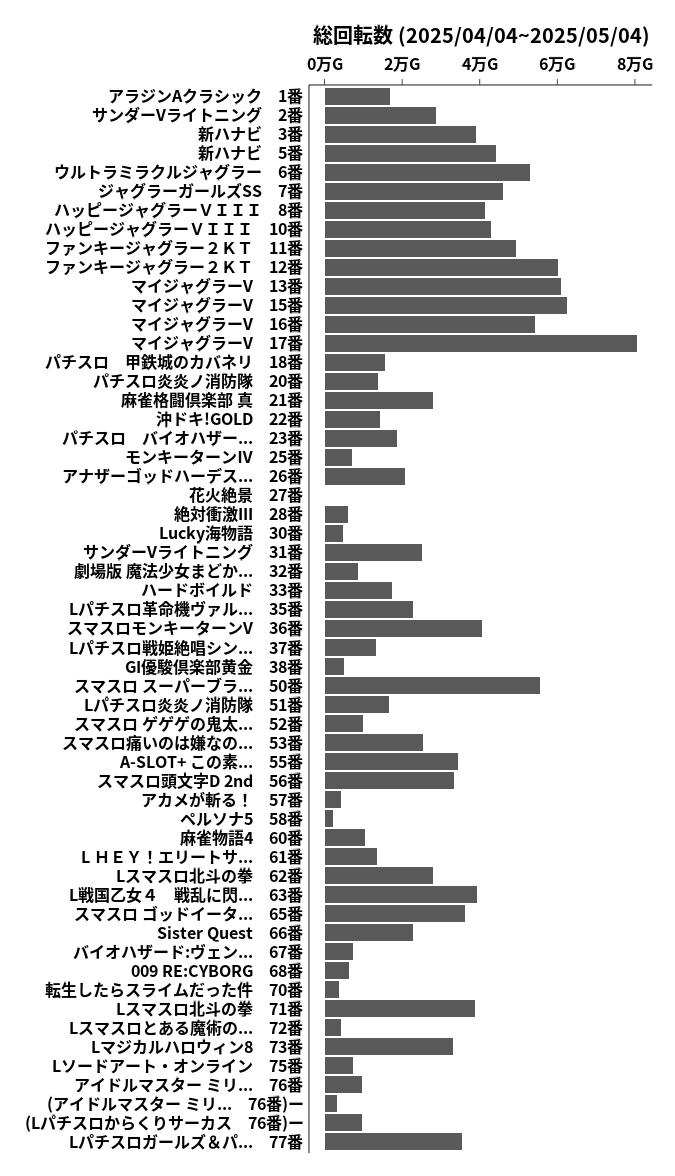 総回転数 (2025/04/04~2025/05/04)

0万G 2万G 4万G 6万G 8万G

アラジンAクラシック 1番
サンダーVライトニング 2番
新ハナビ 3番
新ハナビ 5番
ウルトラミラクルジャグラー 6番
ジャグラーガールズSS 7番
ハッピージャグラーＶＩＩＩ 8番
ハッピージャグラーＶＩＩＩ 10番
ファンキージャグラー２ＫＴ 11番
ファンキージャグラー２ＫＴ 12番
マイジャグラーV 13番
マイジャグラーV 15番
マイジャグラーV 16番
マイジャグラーV 17番
パチスロ 甲鉄城のカバネリ 18番
パチスロ炎炎ノ消防隊 20番
麻雀格闘倶楽部 真 21番
沖ドキ!GOLD 22番
パチスロ バイオハザー... 23番
モンキーターンIV 25番
アナザーゴッドハーデス... 26番
花火絶景 27番
絶対衝激III 28番
Lucky海物語 30番
サンダーVライトニング 31番
劇場版 魔法少女まどか... 32番
ハードボイルド 33番
Lパチスロ革命機ヴァル... 35番
スマスロモンキーターンV 36番
Lパチスロ戦姫絶唱シン... 37番
GI優駿倶楽部黄金 38番
スマスロ スーパーブラ... 50番
Lパチスロ炎炎ノ消防隊 51番
スマスロ ゲゲゲの鬼太... 52番
スマスロ痛いのは嫌なの... 53番
A-SLOT+ この素... 55番
スマスロ頭文字D 2nd 56番
アカメが斬る！ 57番
ペルソナ5 58番
麻雀物語4 60番
ＬＨＥＹ！エリートサ... 61番
Lスマスロ北斗の拳 62番
L戦国乙女４ 戦乱に閃... 63番
スマスロ ゴッドイータ... 65番
Sister Quest 66番
バイオハザード:ヴェン... 67番
009 RE:CYBORG 68番
転生したらスライムだった件 70番
Lスマスロ北斗の拳 71番
Lスマスロとある魔術の... 72番
Lマジカルハロウィン8 73番
Lソードアート・オンライン 75番
アイドルマスター ミリ... 76番
(アイドルマスター ミリ... 76番)ー
(Lパチスロからくりサーカス 76番)ー
Lパチスロガールズ＆パ... 77番